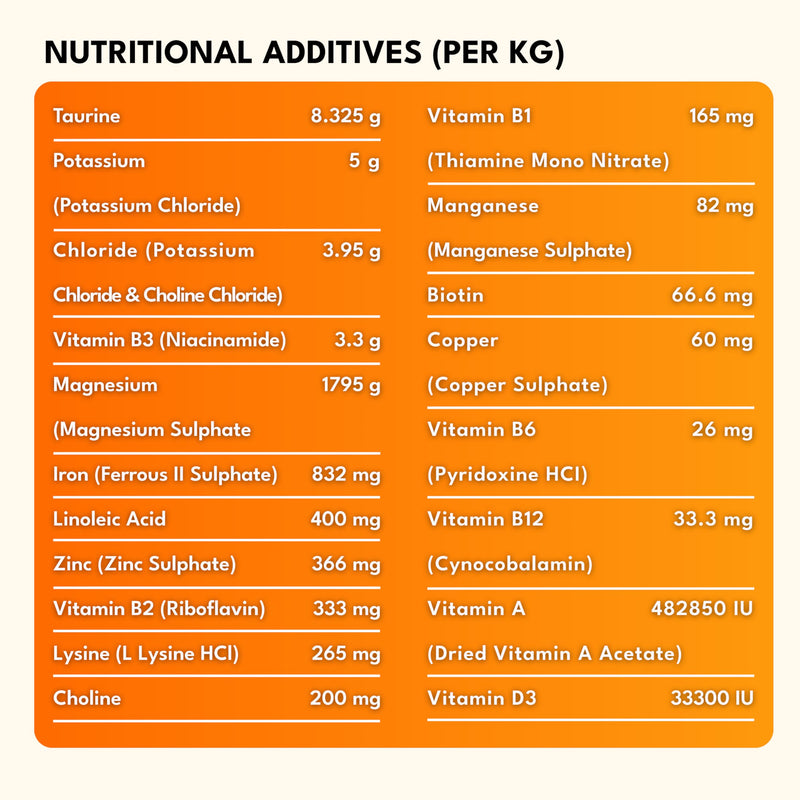 NUTRITIONAL ADDITIVES (PER KG)

| | |
|---|---|
| Taurine | 8.325 g |
| Potassium (Potassium Chloride) | 5 g |
| Chloride (Potassium Chloride & Choline Chloride) | 3.95 g |
| Vitamin B3 (Niacinamide) | 3.3 g |
| Magnesium (Magnesium Sulphate | 1795 g |
| Iron (Ferrous II Sulphate) | 832 mg |
| Linoleic Acid | 400 mg |
| Zinc (Zinc Sulphate) | 366 mg |
| Vitamin B2 (Riboflavin) | 333 mg |
| Lysine (L Lysine HCl) | 265 mg |
| Choline | 200 mg |

| | |
|---|---|
| Vitamin B1 (Thiamine Mono Nitrate) | 165 mg |
| Manganese (Manganese Sulphate) | 82 mg |
| Biotin | 66.6 mg |
| Copper (Copper Sulphate) | 60 mg |
| Vitamin B6 (Pyridoxine HCl) | 26 mg |
| Vitamin B12 (Cynocobalamin) | 33.3 mg |
| Vitamin A (Dried Vitamin A Acetate) | 482850 IU |
| Vitamin D3 | 33300 IU |